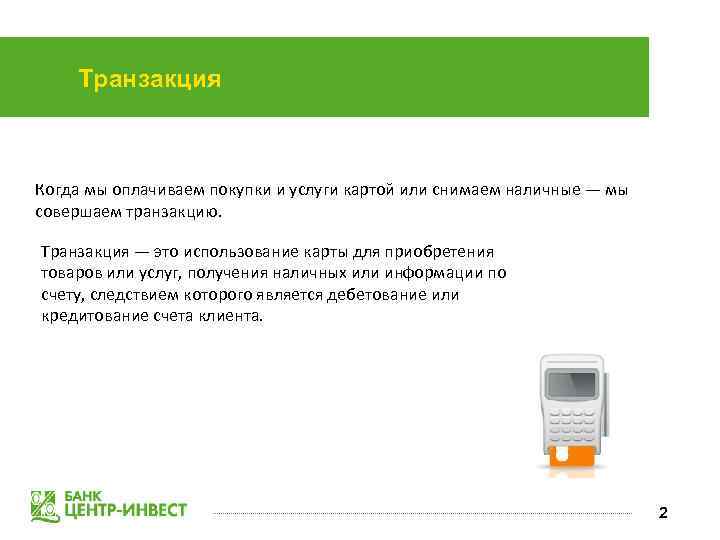 Транзакция

Когда мы оплачиваем покупки и услуги картой или снимаем наличные — мы совершаем транзакцию.

Транзакция — это использование карты для приобретения товаров или услуг, получения наличных или информации по счету, следствием которого является дебетование или кредитование счета клиента.

БАНК ЦЕНТР-ИНВЕСТ

2